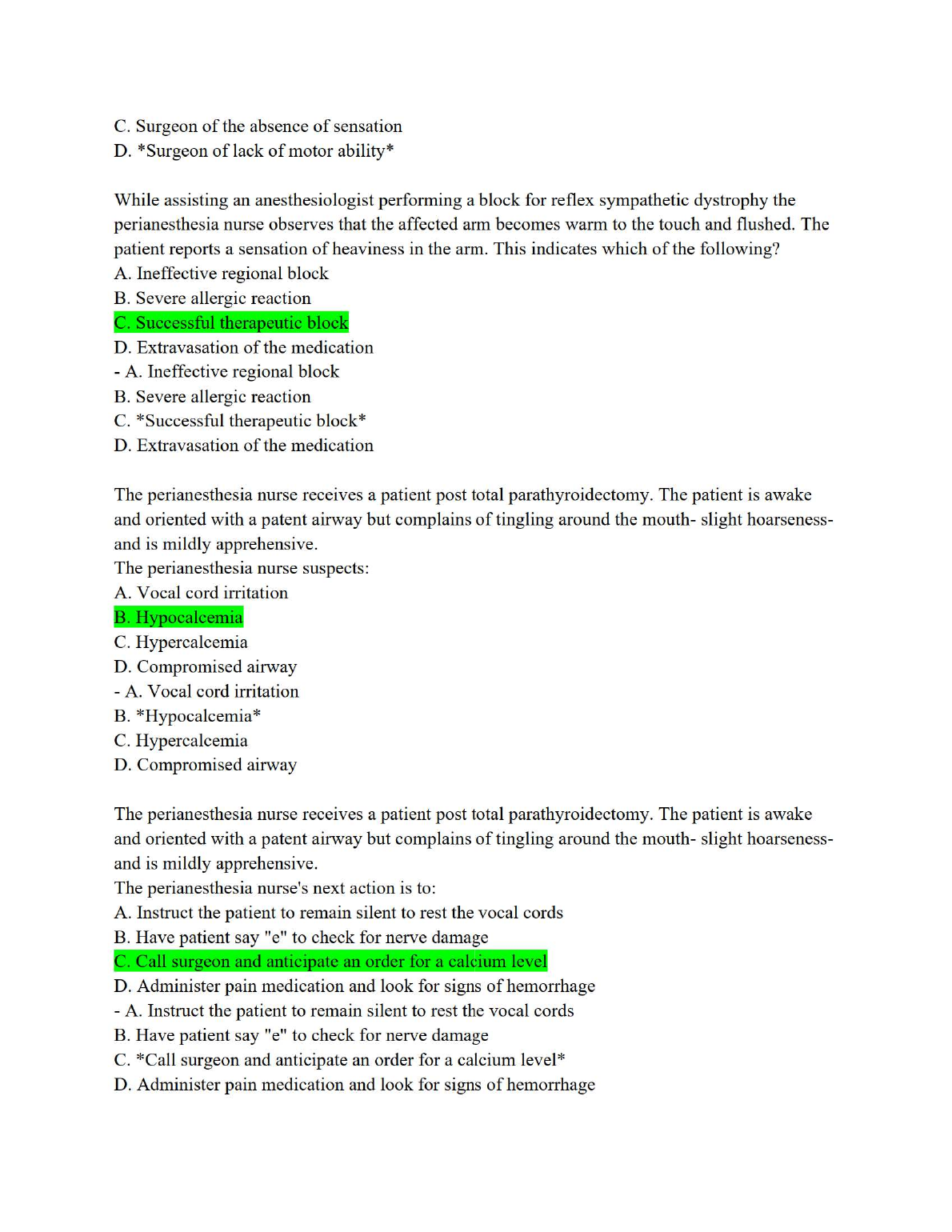 C. Surgeon of the absence of sensation
D. *Surgeon of lack of motor ability*

While assisting an anesthesiologist performing a block for reflex sympathetic dystrophy the perianesthesia nurse observes that the affected arm becomes warm to the touch and flushed. The patient reports a sensation of heaviness in the arm. This indicates which of the following?
A. Ineffective regional block
B. Severe allergic reaction
C. Successful therapeutic block
D. Extravasation of the medication
- A. Ineffective regional block
B. Severe allergic reaction
C. *Successful therapeutic block*
D. Extravasation of the medication

The perianesthesia nurse receives a patient post total parathyroidectomy. The patient is awake and oriented with a patent airway but complains of tingling around the mouth- slight hoarseness- and is mildly apprehensive.
The perianesthesia nurse suspects:
A. Vocal cord irritation
B. Hypocalcemia
C. Hypercalcemia
D. Compromised airway
- A. Vocal cord irritation
B. *Hypocalcemia*
C. Hypercalcemia
D. Compromised airway

The perianesthesia nurse receives a patient post total parathyroidectomy. The patient is awake and oriented with a patent airway but complains of tingling around the mouth- slight hoarseness- and is mildly apprehensive.
The perianesthesia nurse's next action is to:
A. Instruct the patient to remain silent to rest the vocal cords
B. Have patient say "e" to check for nerve damage
C. Call surgeon and anticipate an order for a calcium level
D. Administer pain medication and look for signs of hemorrhage
- A. Instruct the patient to remain silent to rest the vocal cords
B. Have patient say "e" to check for nerve damage
C. *Call surgeon and anticipate an order for a calcium level*
D. Administer pain medication and look for signs of hemorrhage